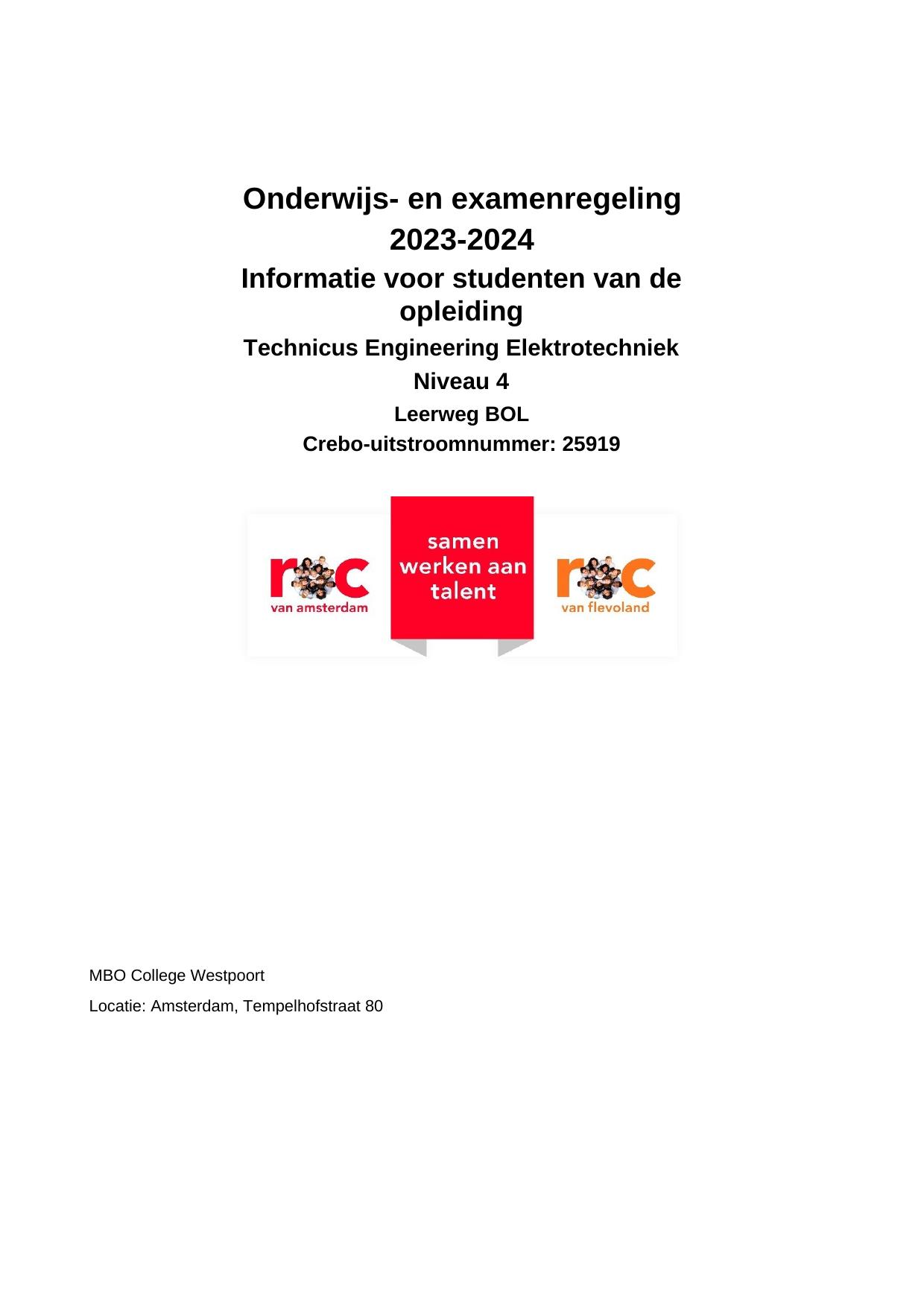 Onderwijs- en examenregeling
2023-2024
Informatie voor studenten van de opleiding
Technicus Engineering Elektrotechniek
Niveau 4
Leerweg BOL
Crebo-uitstroomnummer: 25919

roc
van amsterdam

samen werken aan talent

roc
van flevoland

MBO College Westpoort

Locatie: Amsterdam, Tempelhofstraat 80